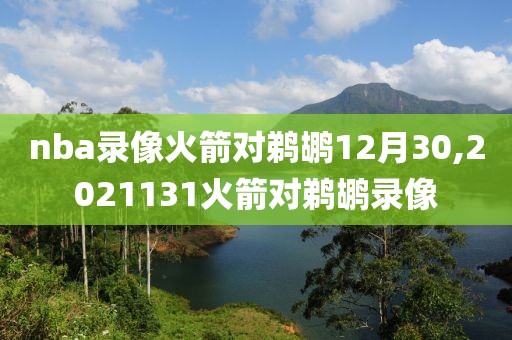 nba录像火箭对鹈鹕12月30,2021131火箭对鹈鹕录像